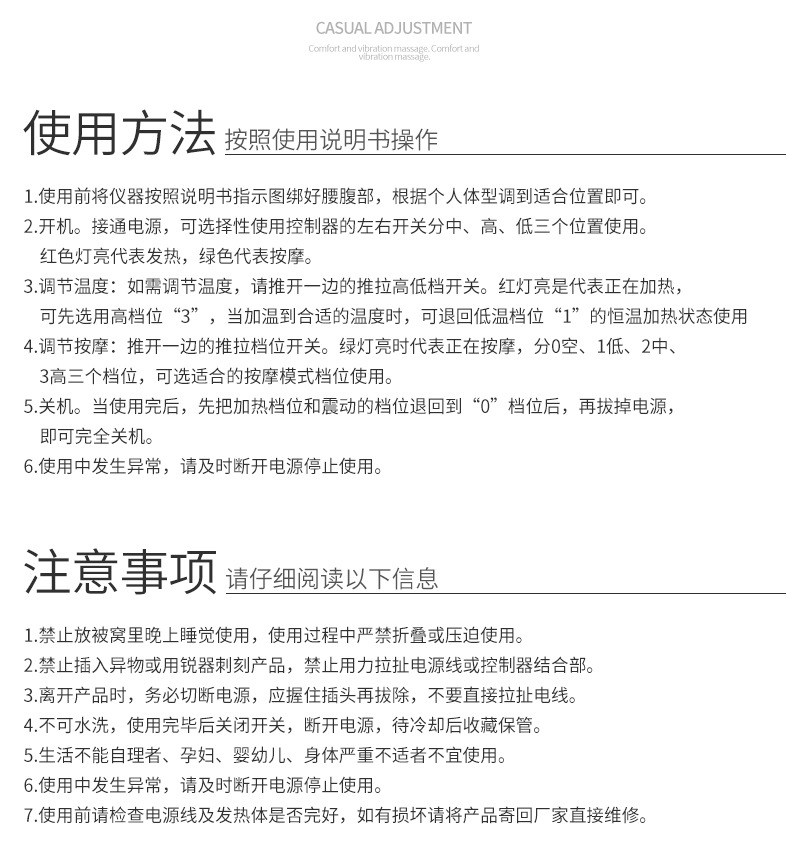 CASUAL ADJUSTMENT
Comfort and vibration massage. Comfort and vibration massage.

使用方法 按照使用说明书操作

1.使用前将仪器按照说明书指示图绑好腰腹部，根据个人体型调到适合位置即可。
2.开机。接通电源，可选择性使用控制器的左右开关分中、高、低三个位置使用。红色灯亮代表发热，绿色代表按摩。
3.调节温度：如需调节温度，请推开一边的推拉高低档开关。红灯亮是代表正在加热，可先选用高档位“3”，当加温到合适的温度时，可退回低温档位“1”的恒温加热状态使用
4.调节按摩：推开一边的推拉档位开关。绿灯亮时代表正在按摩，分0空、1低、2中、3高三个档位，可选适合的按摩模式档位使用。
5.关机。当使用完后，先把加热档位和震动的档位退回到“0”档位后，再拔掉电源，即可完全关机。
6.使用中发生异常，请及时断开电源停止使用。

注意事项 请仔细阅读以下信息

1.禁止放被窝里晚上睡觉使用，使用过程中严禁折叠或压迫使用。
2.禁止插入异物或用锐器刺刻产品，禁止用力拉扯电源线或控制器结合部。
3.离开产品时，务必切断电源，应握住插头再拔除，不要直接拉扯电线。
4.不可水洗，使用完毕后关闭开关，断开电源，待冷却后收藏保管。
5.生活不能自理者、孕妇、婴幼儿、身体严重不适者不宜使用。
6.使用中发生异常，请及时断开电源停止使用。
7.使用前请检查电源线及发热体是否完好，如有损坏请将产品寄回厂家直接维修。